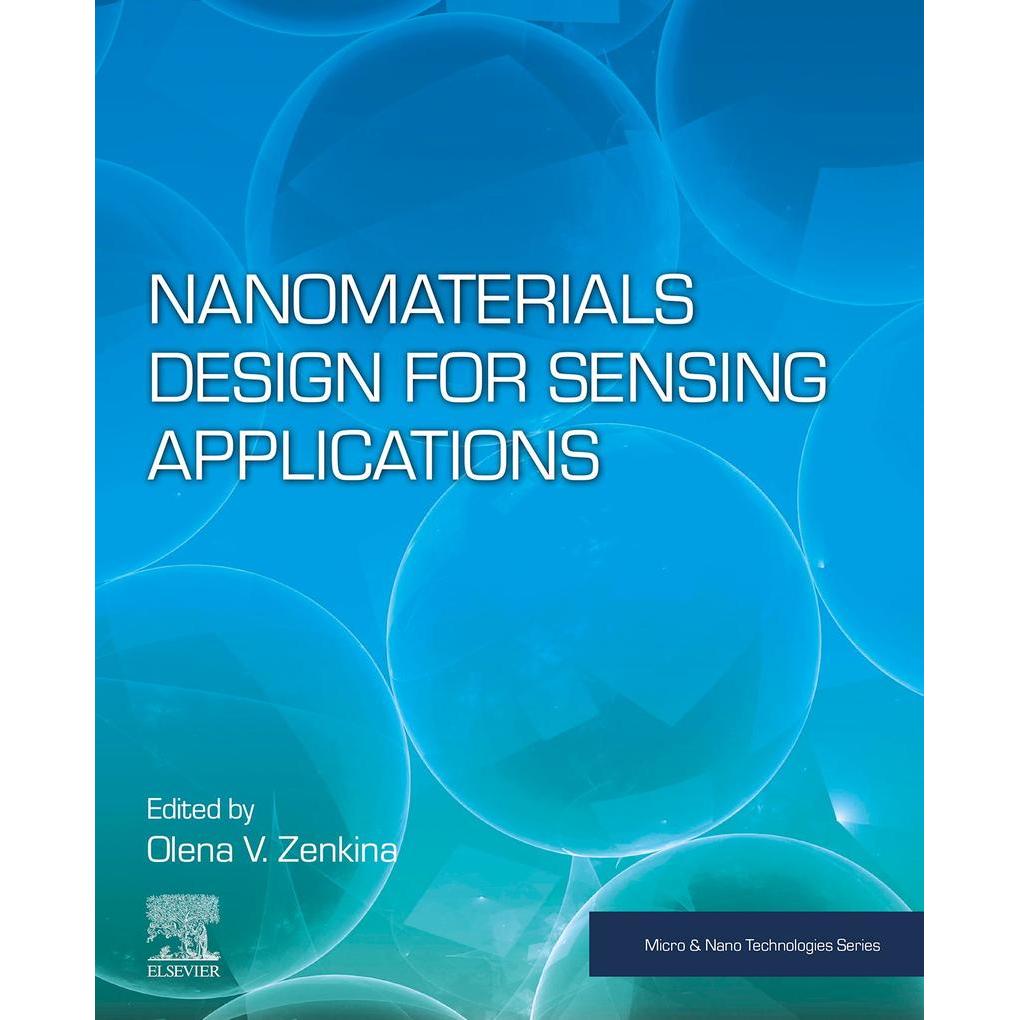 NANOMATERIALS
DESIGN FOR SENSING
APPLICATIONS

Edited by
Olena V. Zenkina

ELSEVIER

Micro & Nano Technologies Series